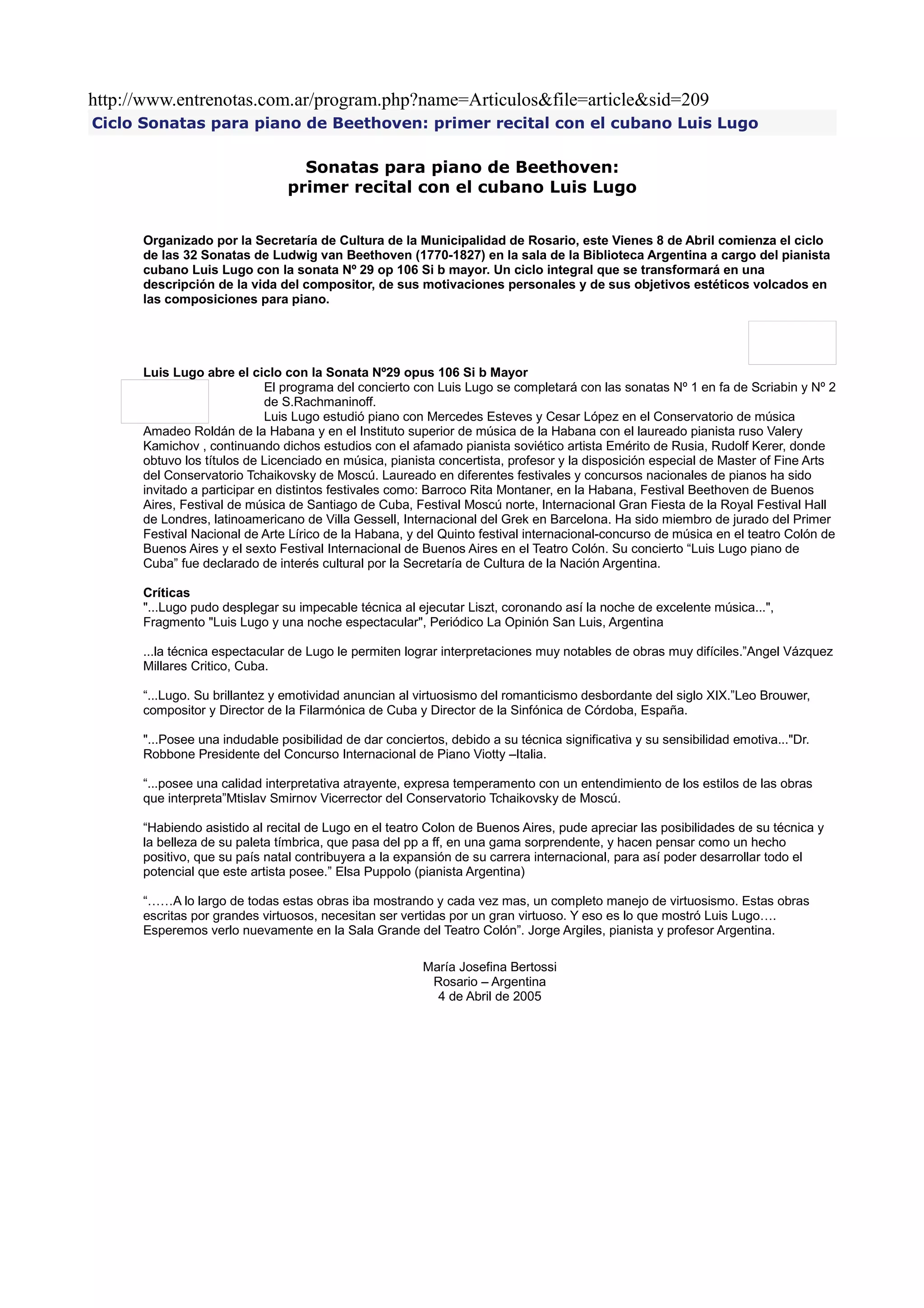 http://www.entrenotas.com.ar/program.php?name=Articulos&file=article&sid=209

Ciclo Sonatas para piano de Beethoven: primer recital con el cubano Luis Lugo

Sonatas para piano de Beethoven:
primer recital con el cubano Luis Lugo

Organizado por la Secretaría de Cultura de la Municipalidad de Rosario, este Vienes 8 de Abril comienza el ciclo de las 32 Sonatas de Ludwig van Beethoven (1770-1827) en la sala de la Biblioteca Argentina a cargo del pianista cubano Luis Lugo con la sonata Nº 29 op 106 Si b mayor. Un ciclo integral que se transformará en una descripción de la vida del compositor, de sus motivaciones personales y de sus objetivos estéticos volcados en las composiciones para piano.

Luis Lugo abre el ciclo con la Sonata Nº29 opus 106 Si b Mayor
El programa del concierto con Luis Lugo se completará con las sonatas Nº 1 en fa de Scriabin y Nº 2 de S.Rachmaninoff.
Luis Lugo estudió piano con Mercedes Esteves y Cesar López en el Conservatorio de música Amadeo Roldán de la Habana y en el Instituto superior de música de la Habana con el laureado pianista ruso Valery Kamichov , continuando dichos estudios con el afamado pianista soviético artista Emérito de Rusia, Rudolf Kerer, donde obtuvo los títulos de Licenciado en música, pianista concertista, profesor y la disposición especial de Master of Fine Arts del Conservatorio Tchaikovsky de Moscú. Laureado en diferentes festivales y concursos nacionales de pianos ha sido invitado a participar en distintos festivales como: Barroco Rita Montaner, en la Habana, Festival Beethoven de Buenos Aires, Festival de música de Santiago de Cuba, Festival Moscú norte, Internacional Gran Fiesta de la Royal Festival Hall de Londres, latinoamericano de Villa Gessell, Internacional del Grek en Barcelona. Ha sido miembro de jurado del Primer Festival Nacional de Arte Lírico de la Habana, y del Quinto festival internacional-concurso de música en el teatro Colón de Buenos Aires y el sexto Festival Internacional de Buenos Aires en el Teatro Colón. Su concierto “Luis Lugo piano de Cuba” fue declarado de interés cultural por la Secretaría de Cultura de la Nación Argentina.

Críticas
"...Lugo pudo desplegar su impecable técnica al ejecutar Liszt, coronando así la noche de excelente música...", Fragmento "Luis Lugo y una noche espectacular", Periódico La Opinión San Luis, Argentina

...la técnica espectacular de Lugo le permiten lograr interpretaciones muy notables de obras muy difíciles.”Angel Vázquez Millares Critico, Cuba.

“...Lugo. Su brillantez y emotividad anuncian al virtuosismo del romanticismo desbordante del siglo XIX.”Leo Brouwer, compositor y Director de la Filarmónica de Cuba y Director de la Sinfónica de Córdoba, España.

"...Posee una indudable posibilidad de dar conciertos, debido a su técnica significativa y su sensibilidad emotiva..."Dr. Robbone Presidente del Concurso Internacional de Piano Viotty –Italia.

“...posee una calidad interpretativa atrayente, expresa temperamento con un entendimiento de los estilos de las obras que interpreta”Mtislav Smirnov Vicerrector del Conservatorio Tchaikovsky de Moscú.

“Habiendo asistido al recital de Lugo en el teatro Colon de Buenos Aires, pude apreciar las posibilidades de su técnica y la belleza de su paleta tímbrica, que pasa del pp a ff, en una gama sorprendente, y hacen pensar como un hecho positivo, que su país natal contribuyera a la expansión de su carrera internacional, para así poder desarrollar todo el potencial que este artista posee.” Elsa Puppolo (pianista Argentina)

“……A lo largo de todas estas obras iba mostrando y cada vez mas, un completo manejo de virtuosismo. Estas obras escritas por grandes virtuosos, necesitan ser vertidas por un gran virtuoso. Y eso es lo que mostró Luis Lugo…. Esperemos verlo nuevamente en la Sala Grande del Teatro Colón”. Jorge Argiles, pianista y profesor Argentina.

María Josefina Bertossi
Rosario – Argentina
4 de Abril de 2005